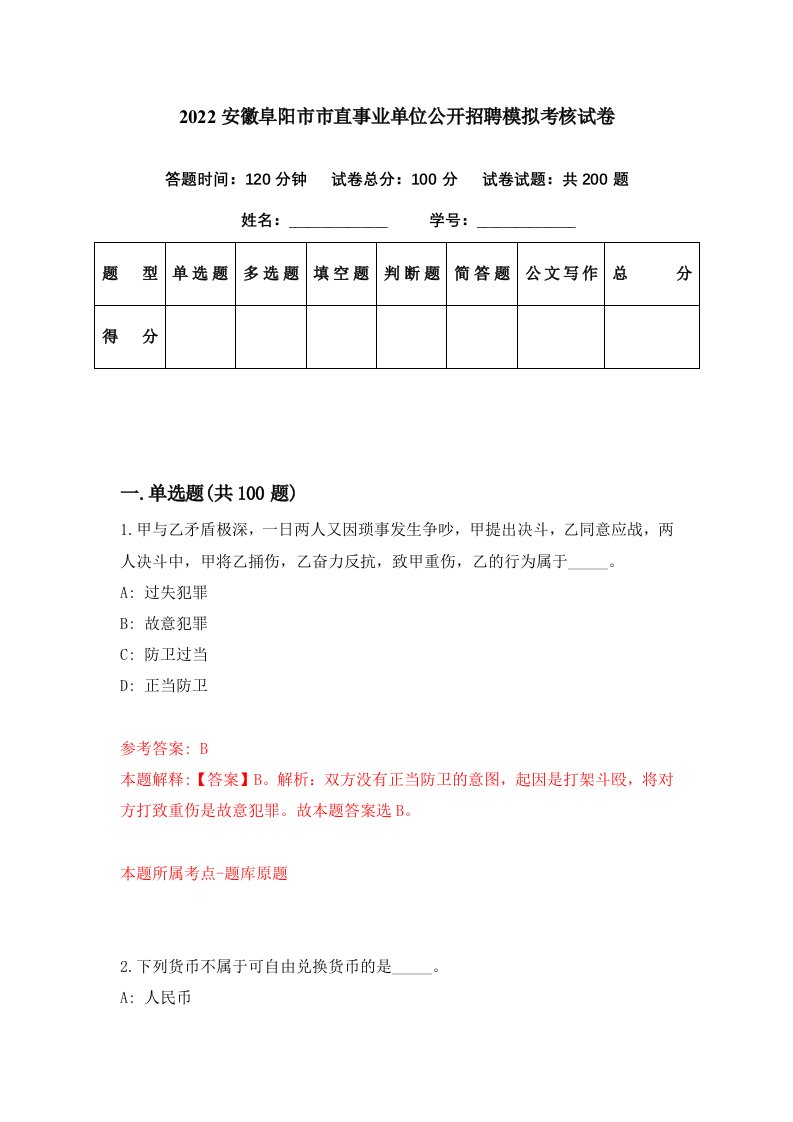 2022 安徽阜阳市市直事业单位公开招聘模拟考核试卷

答题时间：120 分钟　试卷总分：100 分　试卷试题：共 200 题

姓名：____________　学号：____________

| 题　型 | 单选题 | 多选题 | 填空题 | 判断题 | 简答题 | 公文写作 | 总　分 |
|---|---|---|---|---|---|---|---|
| 得　分 |  |  |  |  |  |  |  |

一.单选题(共 100 题)

1.甲与乙矛盾极深，一日两人又因琐事发生争吵，甲提出决斗，乙同意应战，两人决斗中，甲将乙捅伤，乙奋力反抗，致甲重伤，乙的行为属于_____。

A: 过失犯罪

B: 故意犯罪

C: 防卫过当

D: 正当防卫

参考答案: B
本题解释:【答案】B。解析：双方没有正当防卫的意图，起因是打架斗殴，将对方打致重伤是故意犯罪。故本题答案选 B。

本题所属考点-题库原题

2.下列货币不属于可自由兑换货币的是_____。

A: 人民币